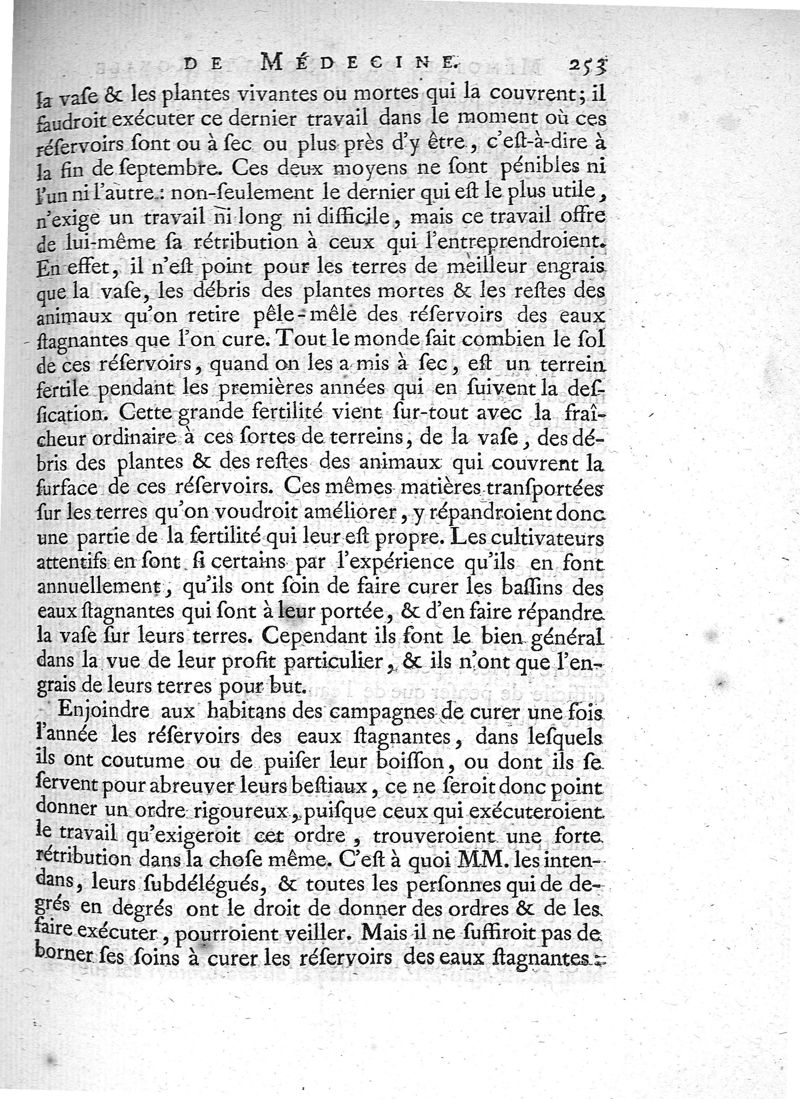 DE MÉDECINE. 253

la vase & les plantes vivantes ou mortes qui la couvrent; il faudroit exécuter ce dernier travail dans le moment où ces réservoirs sont ou à sec ou plus près d'y être, c'est-à-dire à la fin de septembre. Ces deux moyens ne sont pénibles ni l'un ni l'autre: non-seulement le dernier qui est le plus utile, n'exige un travail ni long ni difficile, mais ce travail offre de lui-même sa rétribution à ceux qui l'entreprendroient. En effet, il n'est point pour les terres de meilleur engrais que la vase, les débris des plantes mortes & les restes des animaux qu'on retire pêle-mêle des réservoirs des eaux stagnantes que l'on cure. Tout le monde sait combien le sol de ces réservoirs, quand on les a mis à sec, est un terrein fertile pendant les premières années qui en suivent la dessication. Cette grande fertilité vient sur-tout avec la fraîcheur ordinaire à ces sortes de terreins, de la vase, des débris des plantes & des restes des animaux qui couvrent la surface de ces réservoirs. Ces mêmes matières transportées sur les terres qu'on voudroit améliorer, y répandroient donc une partie de la fertilité qui leur est propre. Les cultivateurs attentifs en sont si certains par l'expérience qu'ils en font annuellement, qu'ils ont soin de faire curer les bassins des eaux stagnantes qui sont à leur portée, & d'en faire répandre la vase sur leurs terres. Cependant ils font le bien général dans la vue de leur profit particulier, & ils n'ont que l'engrais de leurs terres pour but.

Enjoindre aux habitans des campagnes de curer une fois l'année les réservoirs des eaux stagnantes, dans lesquels ils ont coutume ou de puiser leur boisson, ou dont ils se servent pour abreuver leurs bestiaux, ce ne seroit donc point donner un ordre rigoureux, puisque ceux qui exécuteroient le travail qu'exigeroit cet ordre, trouveroient une forte rétribution dans la chose même. C'est à quoi MM. les intendans, leurs subdélégués, & toutes les personnes qui de degrés en degrés ont le droit de donner des ordres & de les faire exécuter, pourroient veiller. Mais il ne suffiroit pas de borner ses soins à curer les réservoirs des eaux stagnantes: